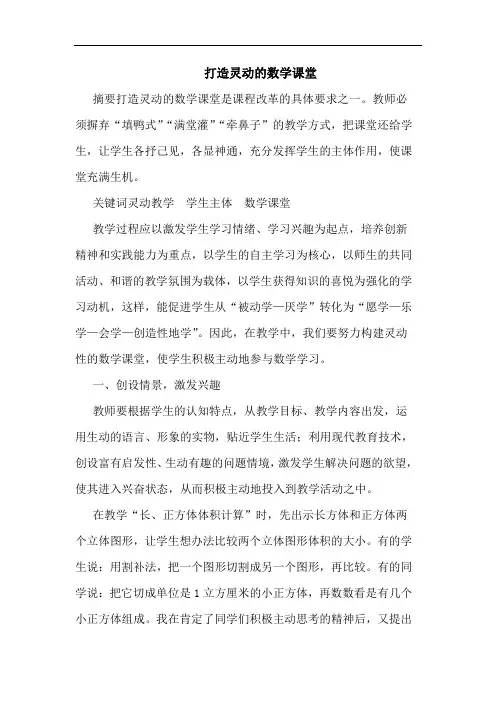 打造灵动的数学课堂

摘要打造灵动的数学课堂是课程改革的具体要求之一。教师必须摒弃“填鸭式”“满堂灌”“牵鼻子”的教学方式，把课堂还给学生，让学生各抒己见，各显神通，充分发挥学生的主体作用，使课堂充满生机。

关键词灵动教学　学生主体　数学课堂

教学过程应以激发学生学习情绪、学习兴趣为起点，培养创新精神和实践能力为重点，以学生的自主学习为核心，以师生的共同活动、和谐的教学氛围为载体，以学生获得知识的喜悦为强化的学习动机，这样，能促进学生从“被动学—厌学”转化为“愿学—乐学—会学—创造性地学”。因此，在教学中，我们要努力构建灵动性的数学课堂，使学生积极主动地参与数学学习。

一、创设情景，激发兴趣

教师要根据学生的认知特点，从教学目标、教学内容出发，运用生动的语言、形象的实物，贴近学生生活；利用现代教育技术，创设富有启发性、生动有趣的问题情境，激发学生解决问题的欲望，使其进入兴奋状态，从而积极主动地投入到教学活动之中。

在教学“长、正方体体积计算”时，先出示长方体和正方体两个立体图形，让学生想办法比较两个立体图形体积的大小。有的学生说：用割补法，把一个图形切割成另一个图形，再比较。有的同学说：把它切成单位是1立方厘米的小正方体，再数数看是有几个小正方体组成。我在肯定了同学们积极主动思考的精神后，又提出